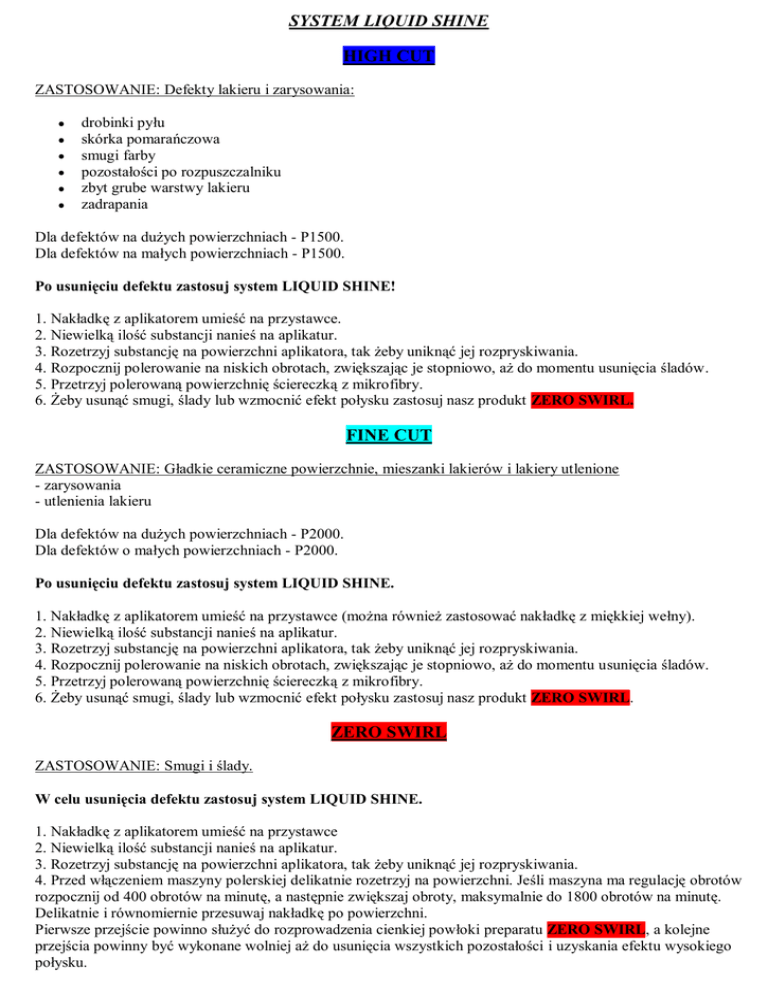 SYSTEM LIQUID SHINE

HIGH CUT

ZASTOSOWANIE: Defekty lakieru i zarysowania:

- drobinki pyłu
- skórka pomarańczowa
- smugi farby
- pozostałości po rozpuszczalniku
- zbyt grube warstwy lakieru
- zadrapania

Dla defektów na dużych powierzchniach - P1500.
Dla defektów na małych powierzchniach - P1500.

Po usunięciu defektu zastosuj system LIQUID SHINE!

1. Nakładkę z aplikatorem umieść na przystawce.
2. Niewielką ilość substancji nanieś na aplikatur.
3. Rozetrzyj substancję na powierzchni aplikatora, tak żeby uniknąć jej rozpryskiwania.
4. Rozpocznij polerowanie na niskich obrotach, zwiększając je stopniowo, aż do momentu usunięcia śladów.
5. Przetrzyj polerowaną powierzchnię ściereczką z mikrofibry.
6. Żeby usunąć smugi, ślady lub wzmocnić efekt połysku zastosuj nasz produkt ZERO SWIRL.

FINE CUT

ZASTOSOWANIE: Gładkie ceramiczne powierzchnie, mieszanki lakierów i lakiery utlenione
- zarysowania
- utlenienia lakieru

Dla defektów na dużych powierzchniach - P2000.
Dla defektów o małych powierzchniach - P2000.

Po usunięciu defektu zastosuj system LIQUID SHINE.

1. Nakładkę z aplikatorem umieść na przystawce (można również zastosować nakładkę z miękkiej wełny).
2. Niewielką ilość substancji nanieś na aplikatur.
3. Rozetrzyj substancję na powierzchni aplikatora, tak żeby uniknąć jej rozpryskiwania.
4. Rozpocznij polerowanie na niskich obrotach, zwiększając je stopniowo, aż do momentu usunięcia śladów.
5. Przetrzyj polerowaną powierzchnię ściereczką z mikrofibry.
6. Żeby usunąć smugi, ślady lub wzmocnić efekt połysku zastosuj nasz produkt ZERO SWIRL.

ZERO SWIRL

ZASTOSOWANIE: Smugi i ślady.

W celu usunięcia defektu zastosuj system LIQUID SHINE.

1. Nakładkę z aplikatorem umieść na przystawce
2. Niewielką ilość substancji nanieś na aplikatur.
3. Rozetrzyj substancję na powierzchni aplikatora, tak żeby uniknąć jej rozpryskiwania.
4. Przed włączeniem maszyny polerskiej delikatnie rozetrzyj na powierzchni. Jeśli maszyna ma regulację obrotów rozpocznij od 400 obrotów na minutę, a następnie zwiększaj obroty, maksymalnie do 1800 obrotów na minutę. Delikatnie i równomiernie przesuwaj nakładkę po powierzchni.
Pierwsze przejście powinno służyć do rozprowadzenia cienkiej powłoki preparatu ZERO SWIRL, a kolejne przejścia powinny być wykonane wolniej aż do usunięcia wszystkich pozostałości i uzyskania efektu wysokiego połysku.